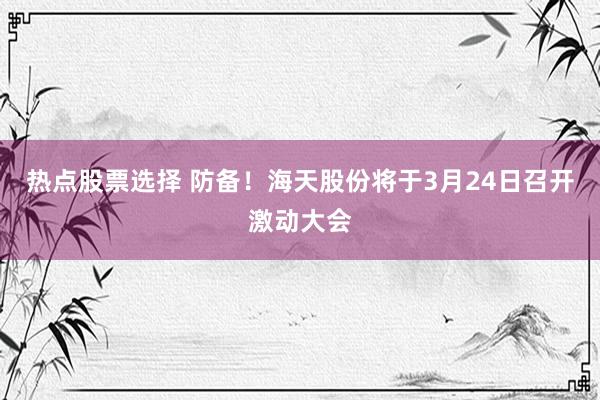 热点股票选择 防备！海天股份将于3月24日召开激动大会